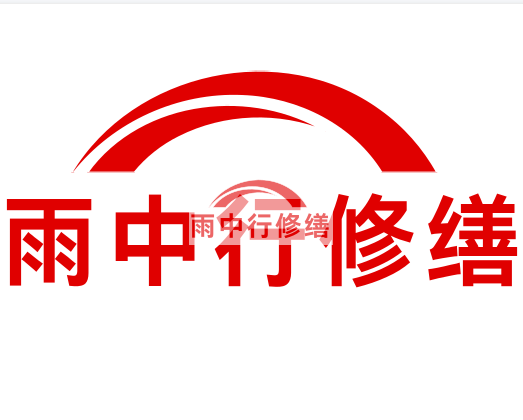 雨中行修缮

雨中行修缮